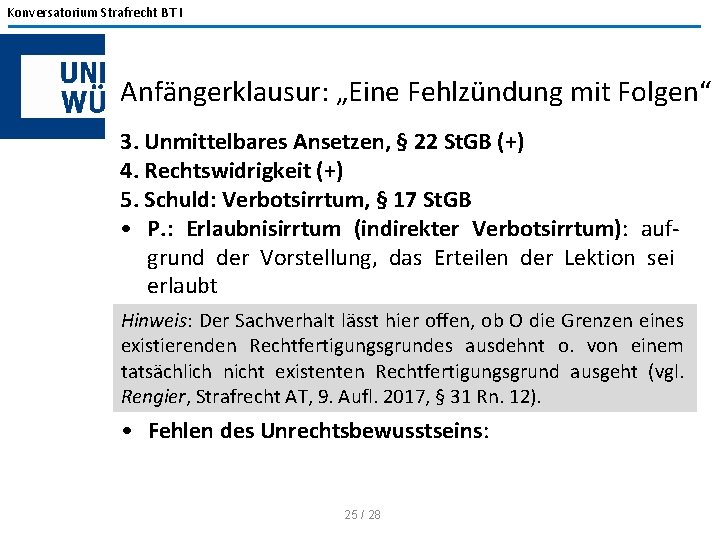 Konversatorium Strafrecht BT I

UNI WÜ

Anfängerklausur: „Eine Fehlzündung mit Folgen“

3. Unmittelbares Ansetzen, § 22 StGB (+)
4. Rechtswidrigkeit (+)
5. Schuld: Verbotsirrtum, § 17 StGB

• P.: Erlaubnisirrtum (indirekter Verbotsirrtum): aufgrund der Vorstellung, das Erteilen der Lektion sei erlaubt

Hinweis: Der Sachverhalt lässt hier offen, ob O die Grenzen eines existierenden Rechtfertigungsgrundes ausdehnt o. von einem tatsächlich nicht existenten Rechtfertigungsgrund ausgeht (vgl. Rengier, Strafrecht AT, 9. Aufl. 2017, § 31 Rn. 12).

• Fehlen des Unrechtsbewusstseins:

25 / 28